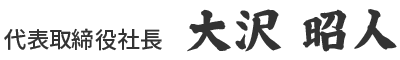 代表取締役社長　大沢 昭人